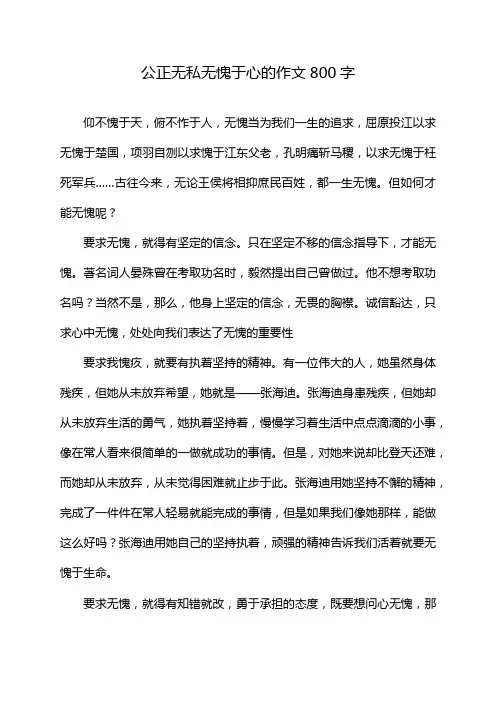 公正无私无愧于心的作文 800 字

仰不愧于天，俯不怍于人，无愧当为我们一生的追求，屈原投江以求无愧于楚国，项羽自刎以求愧于江东父老，孔明痛斩马稷，以求无愧于枉死军兵……古往今来，无论王侯将相抑庶民百姓，都一生无愧。但如何才能无愧呢？

要求无愧，就得有坚定的信念。只在坚定不移的信念指导下，才能无愧。著名词人晏殊曾在考取功名时，毅然提出自己曾做过。他不想考取功名吗？当然不是，那么，他身上坚定的信念，无畏的胸襟。诚信豁达，只求心中无愧，处处向我们表达了无愧的重要性

要求我愧疚，就要有执着坚持的精神。有一位伟大的人，她虽然身体残疾，但她从未放弃希望，她就是——张海迪。张海迪身患残疾，但她却从未放弃生活的勇气，她执着坚持着，慢慢学习着生活中点点滴滴的小事，像在常人看来很简单的一做就成功的事情。但是，对她来说却比登天还难，而她却从未放弃，从未觉得困难就止步于此。张海迪用她坚持不懈的精神，完成了一件件在常人轻易就能完成的事情，但是如果我们像她那样，能做这么好吗？张海迪用她自己的坚持执着，顽强的精神告诉我们活着就要无愧于生命。

要求无愧，就得有知错就改，勇于承担的态度，既要想问心无愧，那